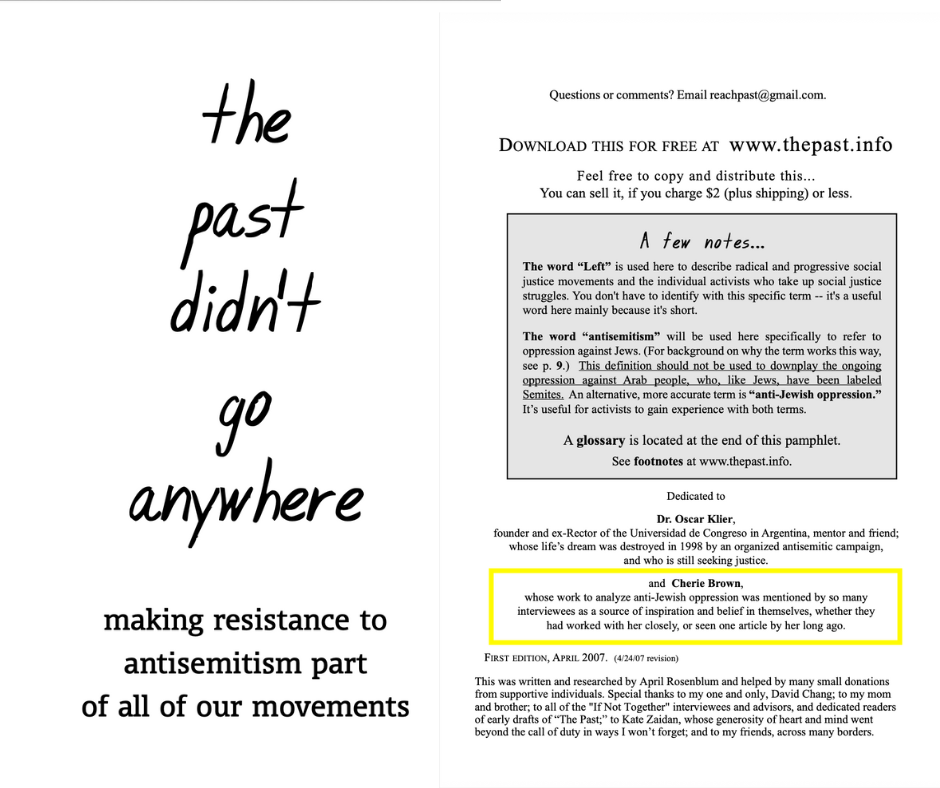 the past didn't go anywhere

making resistance to antisemitism part of all of our movements

Questions or comments? Email reachpast@gmail.com.

DOWNLOAD THIS FOR FREE AT www.thepast.info

Feel free to copy and distribute this...
You can sell it, if you charge $2 (plus shipping) or less.

A few notes...

The word "Left" is used here to describe radical and progressive social justice movements and the individual activists who take up social justice struggles. You don't have to identify with this specific term -- it's a useful word here mainly because it's short.

The word "antisemitism" will be used here specifically to refer to oppression against Jews. (For background on why the term works this way, see p. 9.) This definition should not be used to downplay the ongoing oppression against Arab people, who, like Jews, have been labeled Semites. An alternative, more accurate term is "anti-Jewish oppression." It's useful for activists to gain experience with both terms.

A glossary is located at the end of this pamphlet.
See footnotes at www.thepast.info.

Dedicated to

Dr. Oscar Klier,
founder and ex-Rector of the Universidad de Congreso in Argentina, mentor and friend; whose life's dream was destroyed in 1998 by an organized antisemitic campaign, and who is still seeking justice.

and Cherie Brown,
whose work to analyze anti-Jewish oppression was mentioned by so many interviewees as a source of inspiration and belief in themselves, whether they had worked with her closely, or seen one article by her long ago.

FIRST EDITION, APRIL 2007. (4/24/07 revision)

This was written and researched by April Rosenblum and helped by many small donations from supportive individuals. Special thanks to my one and only, David Chang; to my mom and brother; to all of the "If Not Together" interviewees and advisors, and dedicated readers of early drafts of "The Past;" to Kate Zaidan, whose generosity of heart and mind went beyond the call of duty in ways I won't forget; and to my friends, across many borders.